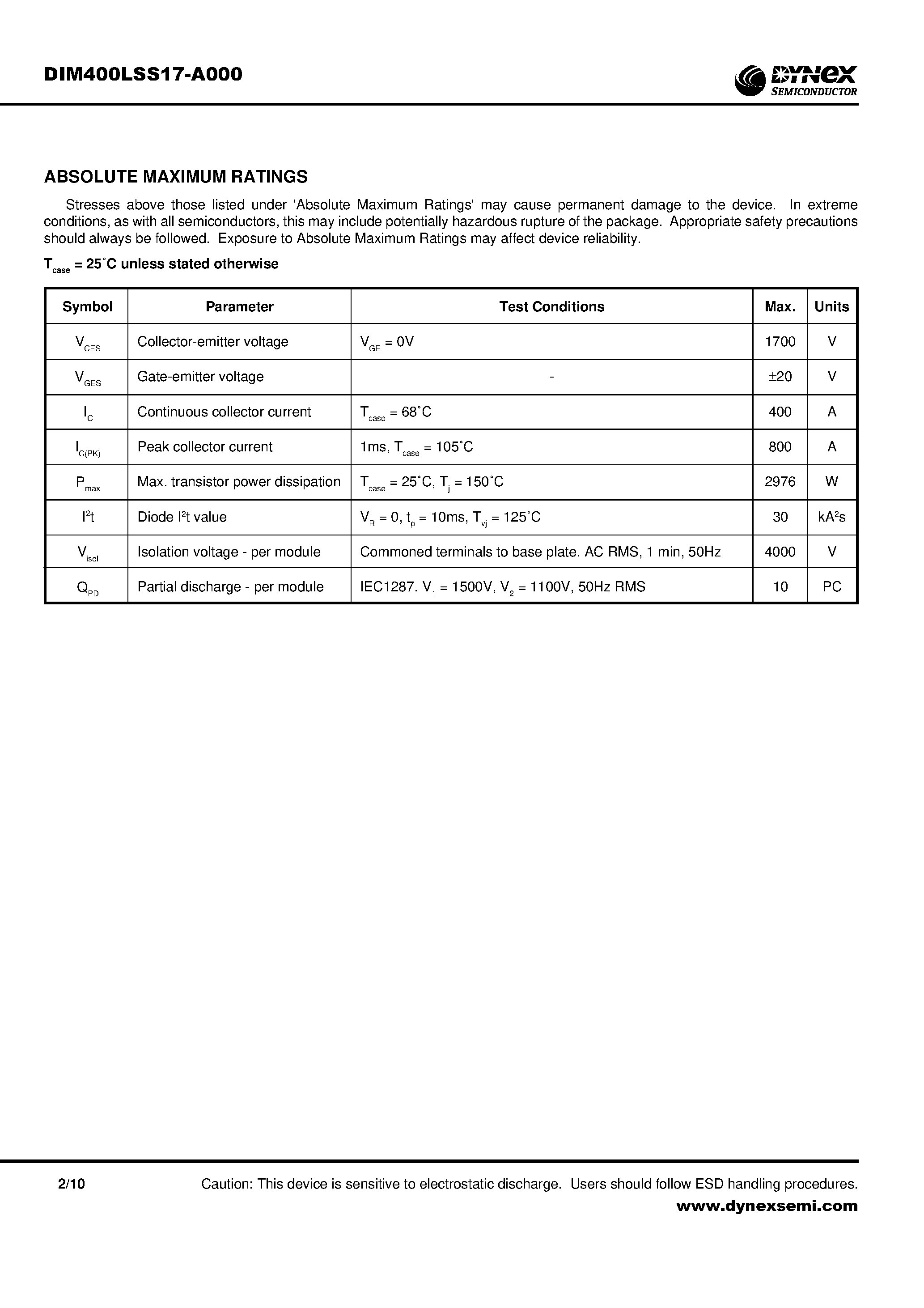 DIM400LSS17-A000

DYNEX SEMICONDUCTOR

ABSOLUTE MAXIMUM RATINGS

Stresses above those listed under 'Absolute Maximum Ratings' may cause permanent damage to the device. In extreme conditions, as with all semiconductors, this may include potentially hazardous rupture of the package. Appropriate safety precautions should always be followed. Exposure to Absolute Maximum Ratings may affect device reliability.

$T_{case}$ = 25˚C unless stated otherwise

| Symbol | Parameter | Test Conditions | Max. | Units |
|---|---|---|---|---|
| $V_{CES}$ | Collector-emitter voltage | $V_{GE}$ = 0V | 1700 | V |
| $V_{GES}$ | Gate-emitter voltage | - | ±20 | V |
| $I_C$ | Continuous collector current | $T_{case}$ = 68˚C | 400 | A |
| $I_{C(PK)}$ | Peak collector current | 1ms, $T_{case}$ = 105˚C | 800 | A |
| $P_{max}$ | Max. transistor power dissipation | $T_{case}$ = 25˚C, $T_j$ = 150˚C | 2976 | W |
| $I^2t$ | Diode $I^2t$ value | $V_R$ = 0, $t_p$ = 10ms, $T_{vj}$ = 125˚C | 30 | $kA^2s$ |
| $V_{isol}$ | Isolation voltage - per module | Commoned terminals to base plate. AC RMS, 1 min, 50Hz | 4000 | V |
| $Q_{PD}$ | Partial discharge - per module | IEC1287. $V_1$ = 1500V, $V_2$ = 1100V, 50Hz RMS | 10 | PC |

2/10

Caution: This device is sensitive to electrostatic discharge. Users should follow ESD handling procedures.

www.dynexsemi.com